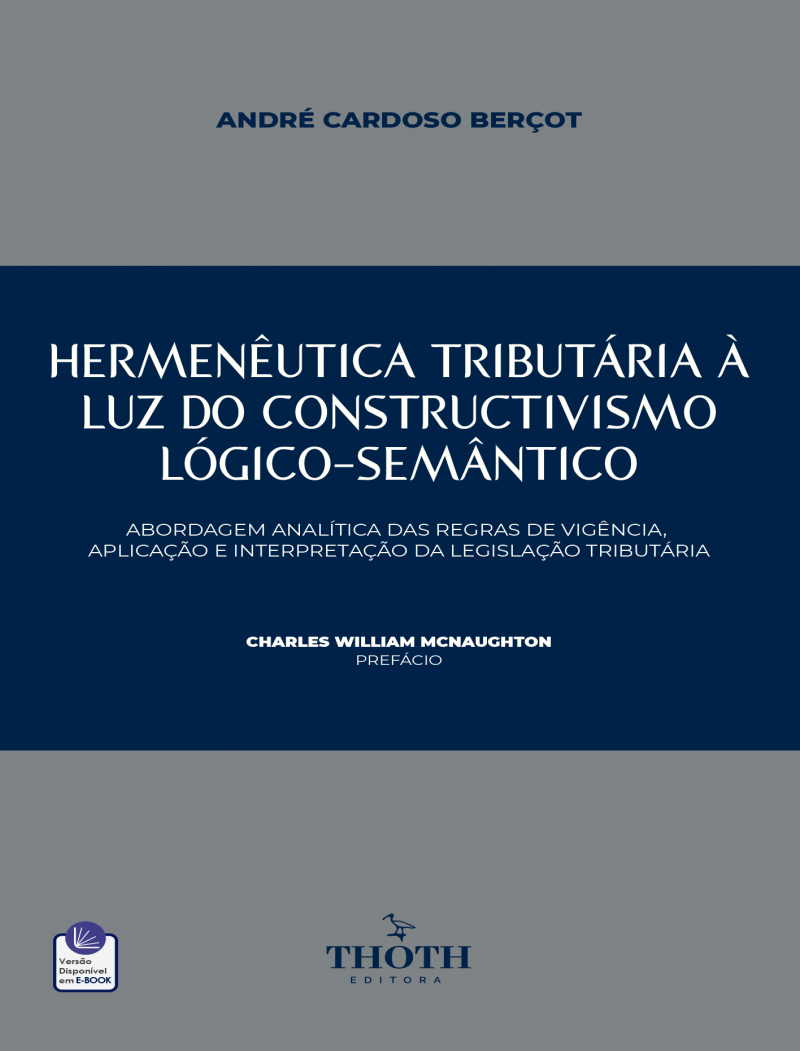 ANDRÉ CARDOSO BERÇOT

HERMENÊUTICA TRIBUTÁRIA À LUZ DO CONSTRUCTIVISMO LÓGICO-SEMÂNTICO

ABORDAGEM ANALÍTICA DAS REGRAS DE VIGÊNCIA, APLICAÇÃO E INTERPRETAÇÃO DA LEGISLAÇÃO TRIBUTÁRIA

CHARLES WILLIAM MCNAUGHTON
PREFÁCIO

Versão Disponível em E-BOOK

THOTH
EDITORA